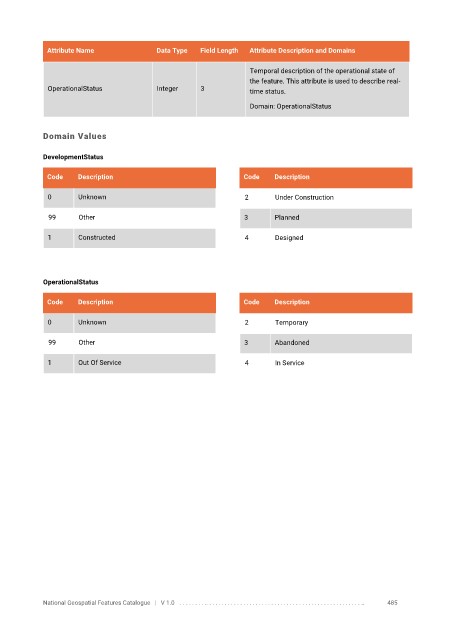 | Attribute Name | Data Type | Field Length | Attribute Description and Domains |
|---|---|---|---|
| OperationalStatus | Integer | 3 | Temporal description of the operational state of the feature. This attribute is used to describe real-time status. Domain: OperationalStatus |

Domain Values

DevelopmentStatus

| Code | Description |
|---|---|
| 0 | Unknown |
| 99 | Other |
| 1 | Constructed |

| Code | Description |
|---|---|
| 2 | Under Construction |
| 3 | Planned |
| 4 | Designed |

OperationalStatus

| Code | Description |
|---|---|
| 0 | Unknown |
| 99 | Other |
| 1 | Out Of Service |

| Code | Description |
|---|---|
| 2 | Temporary |
| 3 | Abandoned |
| 4 | In Service |

National Geospatial Features Catalogue | V 1.0 485